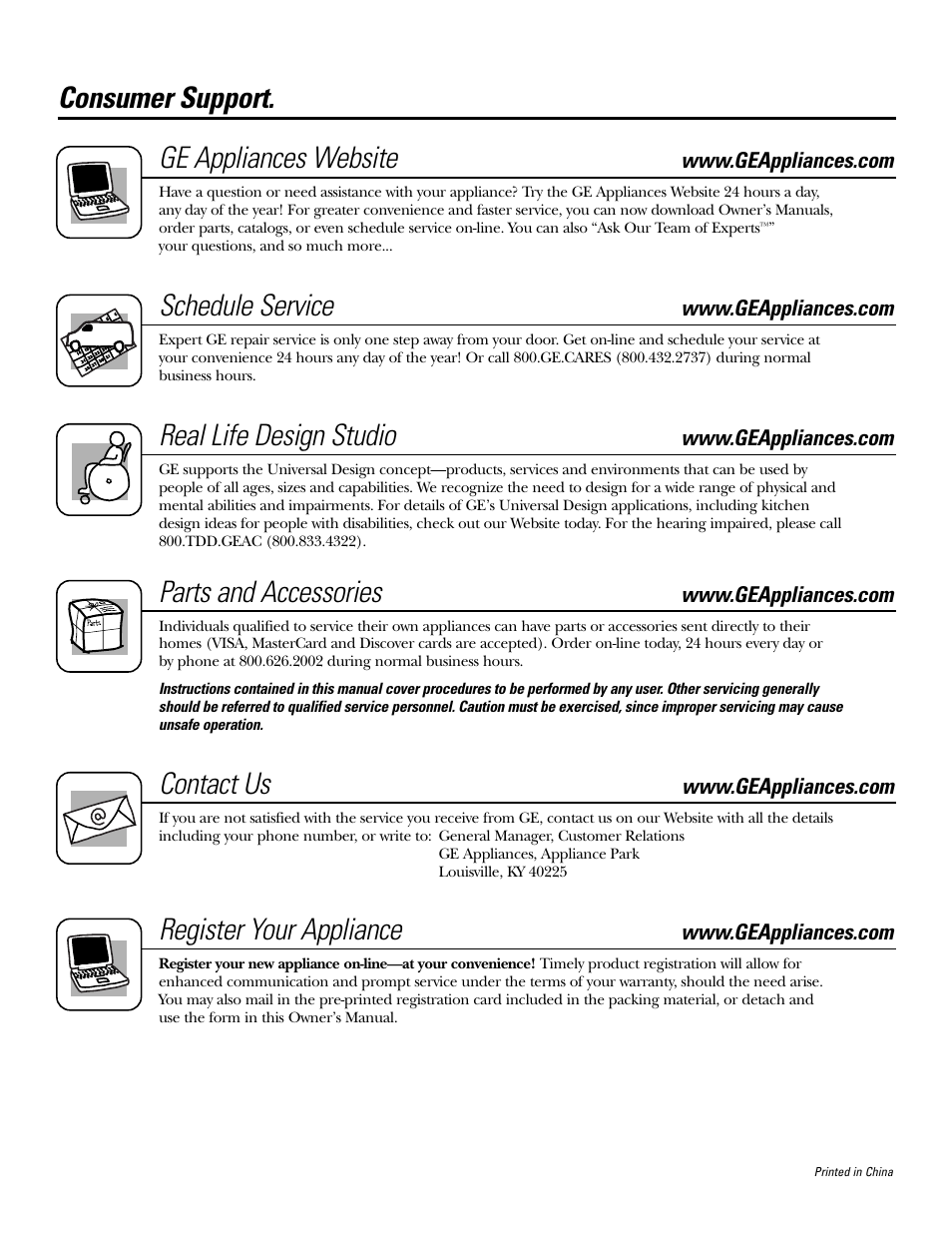 Consumer Support.

GE Appliances Website www.GEAppliances.com

Have a question or need assistance with your appliance? Try the GE Appliances Website 24 hours a day, any day of the year! For greater convenience and faster service, you can now download Owner's Manuals, order parts, catalogs, or even schedule service on-line. You can also "Ask Our Team of Experts™" your questions, and so much more...

Schedule Service www.GEAppliances.com

Expert GE repair service is only one step away from your door. Get on-line and schedule your service at your convenience 24 hours any day of the year! Or call 800.GE.CARES (800.432.2737) during normal business hours.

Real Life Design Studio www.GEAppliances.com

GE supports the Universal Design concept—products, services and environments that can be used by people of all ages, sizes and capabilities. We recognize the need to design for a wide range of physical and mental abilities and impairments. For details of GE's Universal Design applications, including kitchen design ideas for people with disabilities, check out our Website today. For the hearing impaired, please call 800.TDD.GEAC (800.833.4322).

Parts and Accessories www.GEAppliances.com

Parts

Individuals qualified to service their own appliances can have parts or accessories sent directly to their homes (VISA, MasterCard and Discover cards are accepted). Order on-line today, 24 hours every day or by phone at 800.626.2002 during normal business hours.

Instructions contained in this manual cover procedures to be performed by any user. Other servicing generally should be referred to qualified service personnel. Caution must be exercised, since improper servicing may cause unsafe operation.

Contact Us www.GEAppliances.com

@

If you are not satisfied with the service you receive from GE, contact us on our Website with all the details including your phone number, or write to: General Manager, Customer Relations
GE Appliances, Appliance Park
Louisville, KY 40225

Register Your Appliance www.GEAppliances.com

Register your new appliance on-line—at your convenience! Timely product registration will allow for enhanced communication and prompt service under the terms of your warranty, should the need arise. You may also mail in the pre-printed registration card included in the packing material, or detach and use the form in this Owner's Manual.

Printed in China